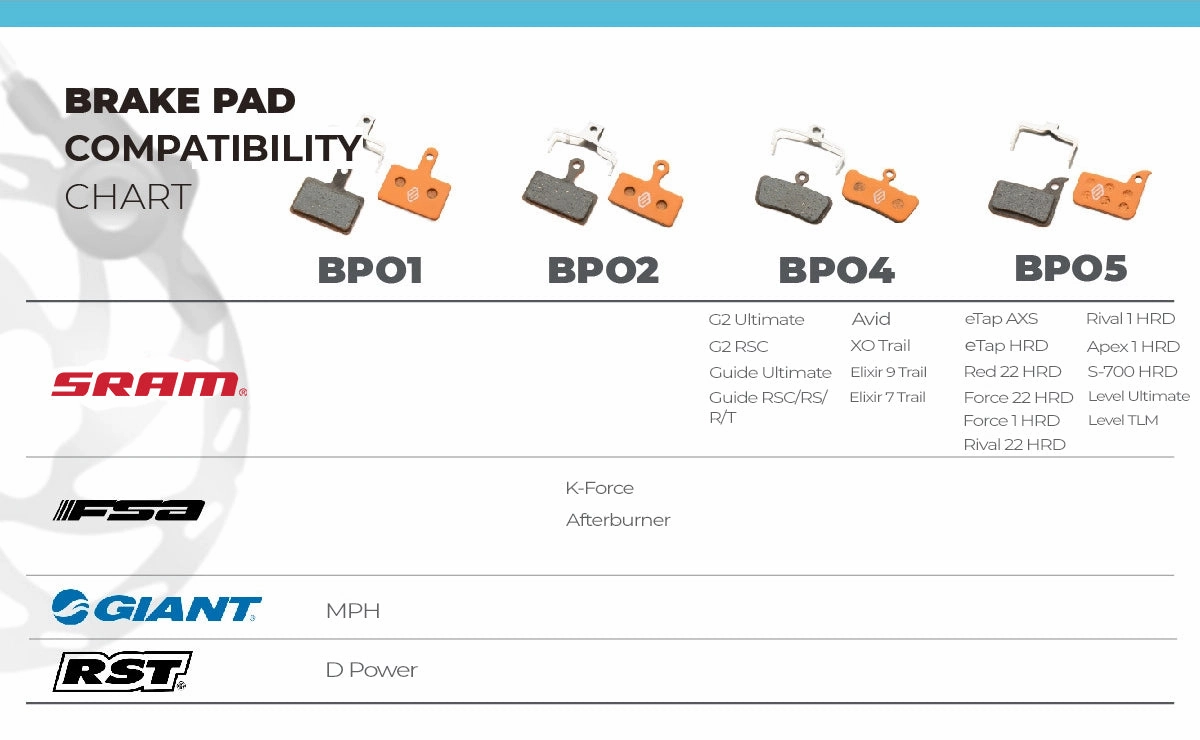 BRAKE PAD COMPATIBILITY CHART

| | BP01 | BP02 | BP04 | BP05 |
|---|---|---|---|---|
| SRAM | | | G2 Ultimate<br>G2 RSC<br>Guide Ultimate<br>Guide RSC/RS/R/T<br>Avid<br>XO Trail<br>Elixir 9 Trail<br>Elixir 7 Trail | eTap AXS<br>eTap HRD<br>Red 22 HRD<br>Force 22 HRD<br>Force 1 HRD<br>Rival 22 HRD<br>Rival 1 HRD<br>Apex 1 HRD<br>S-700 HRD<br>Level Ultimate<br>Level TLM |
| FSA | | K-Force<br>Afterburner | | |
| GIANT | MPH | | | |
| RST | D Power | | | |